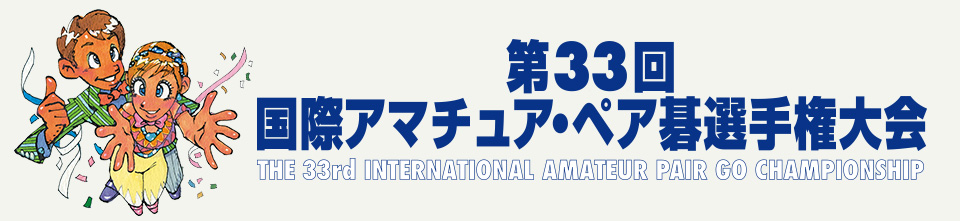 第33回
国際アマチュア・ペア碁選手権大会
THE 33rd INTERNATIONAL AMATEUR PAIR GO CHAMPIONSHIP